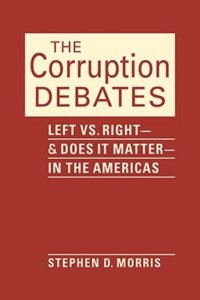 THE
Corruption
DEBATES

LEFT VS. RIGHT—
& DOES IT MATTER—
IN THE AMERICAS

STEPHEN D. MORRIS